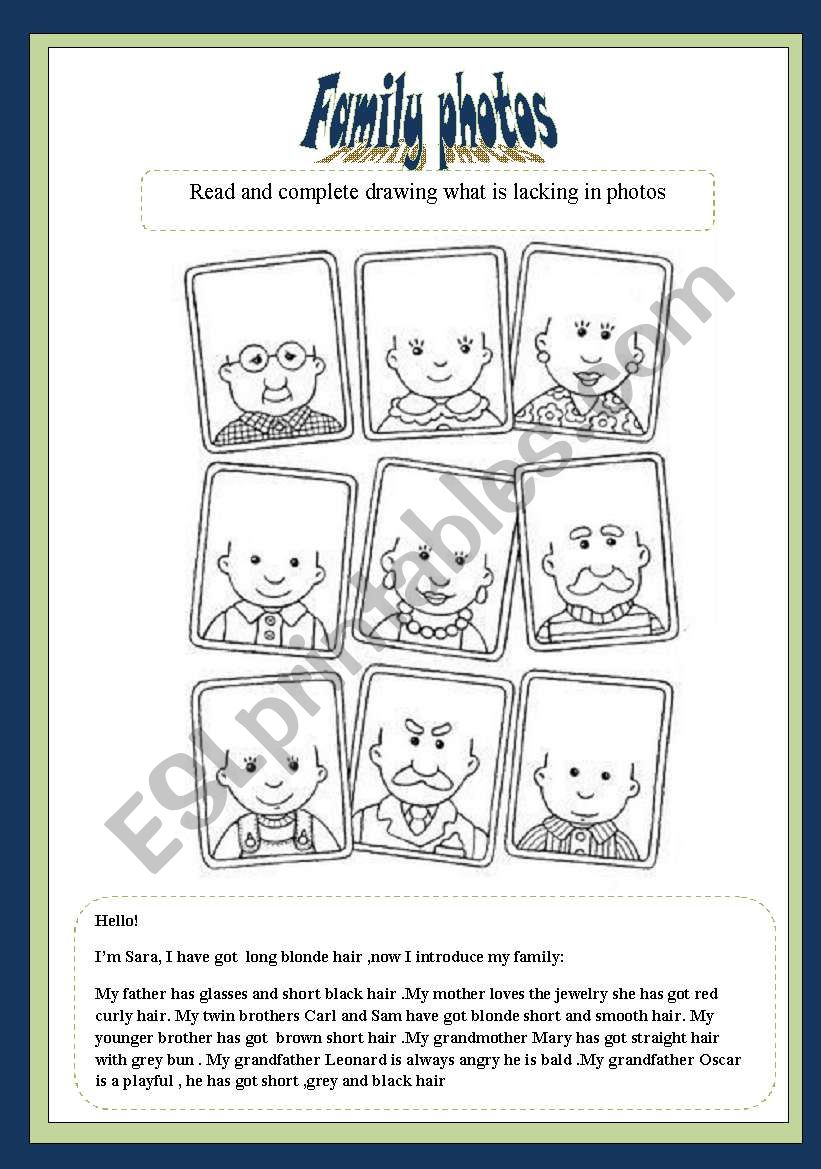 Family photos

Read and complete drawing what is lacking in photos

ESLprintables.com

Hello!

I'm Sara, I have got long blonde hair ,now I introduce my family:

My father has glasses and short black hair .My mother loves the jewelry she has got red curly hair. My twin brothers Carl and Sam have got blonde short and smooth hair. My younger brother has got brown short hair .My grandmother Mary has got straight hair with grey bun . My grandfather Leonard is always angry he is bald .My grandfather Oscar is a playful , he has got short ,grey and black hair